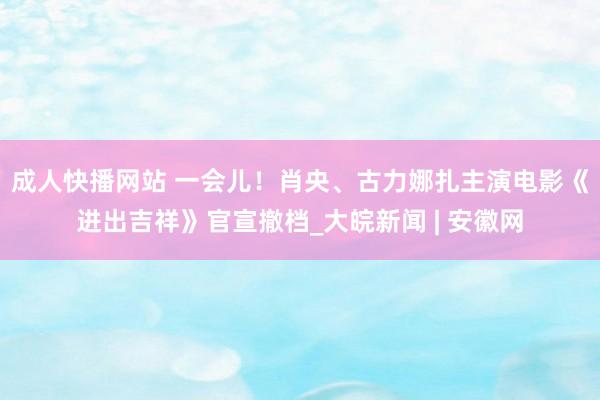 成人快播网站 一会儿！肖央、古力娜扎主演电影《进出吉祥》官宣撤档_大皖新闻 | 安徽网